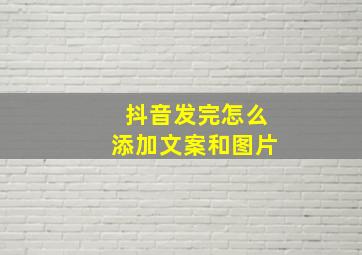 抖音发完怎么
添加文案和图片